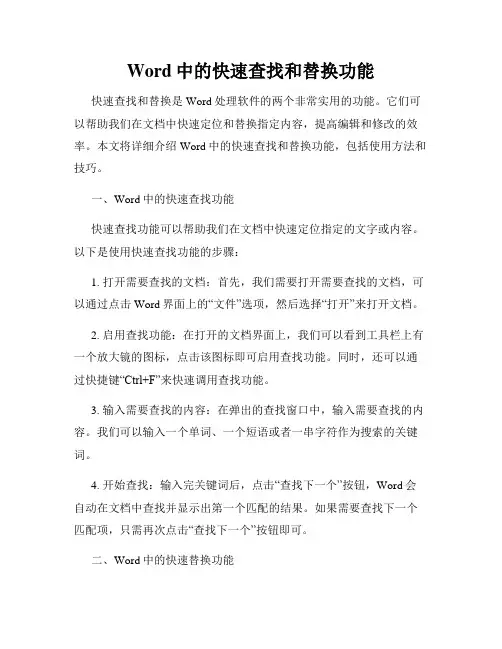 Word 中的快速查找和替换功能

快速查找和替换是 Word 处理软件的两个非常实用的功能。它们可以帮助我们在文档中快速定位和替换指定内容，提高编辑和修改的效率。本文将详细介绍 Word 中的快速查找和替换功能，包括使用方法和技巧。

一、Word 中的快速查找功能

快速查找功能可以帮助我们在文档中快速定位指定的文字或内容。以下是使用快速查找功能的步骤：

1. 打开需要查找的文档：首先，我们需要打开需要查找的文档，可以通过点击 Word 界面上的“文件”选项，然后选择“打开”来打开文档。

2. 启用查找功能：在打开的文档界面上，我们可以看到工具栏上有一个放大镜的图标，点击该图标即可启用查找功能。同时，还可以通过快捷键“Ctrl+F”来快速调用查找功能。

3. 输入需要查找的内容：在弹出的查找窗口中，输入需要查找的内容。我们可以输入一个单词、一个短语或者一串字符作为搜索的关键词。

4. 开始查找：输入完关键词后，点击“查找下一个”按钮，Word 会自动在文档中查找并显示出第一个匹配的结果。如果需要查找下一个匹配项，只需再次点击“查找下一个”按钮即可。

二、Word 中的快速替换功能